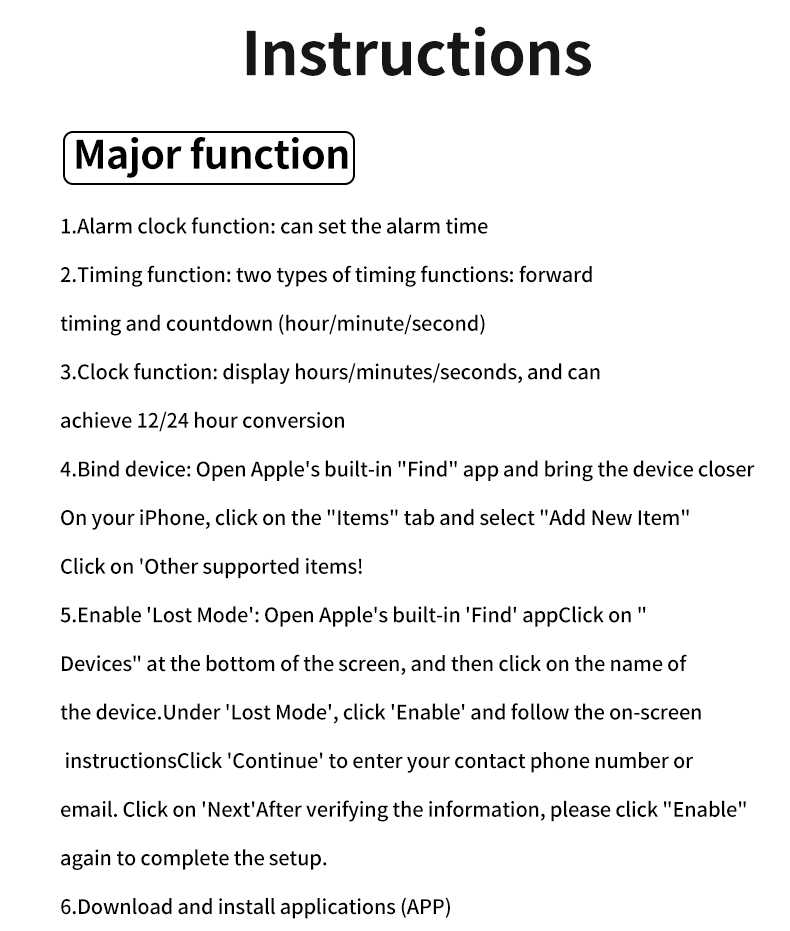 Instructions

Major function

1.Alarm clock function: can set the alarm time

2.Timing function: two types of timing functions: forward timing and countdown (hour/minute/second)

3.Clock function: display hours/minutes/seconds, and can achieve 12/24 hour conversion

4.Bind device: Open Apple's built-in "Find" app and bring the device closer On your iPhone, click on the "Items" tab and select "Add New Item" Click on 'Other supported items!

5.Enable 'Lost Mode': Open Apple's built-in 'Find' appClick on " Devices" at the bottom of the screen, and then click on the name of the device.Under 'Lost Mode', click 'Enable' and follow the on-screen instructionsClick 'Continue' to enter your contact phone number or email. Click on 'Next'After verifying the information, please click "Enable" again to complete the setup.

6.Download and install applications (APP)